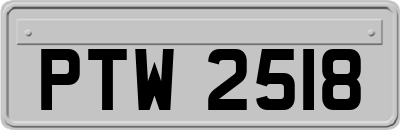 PTW 2518